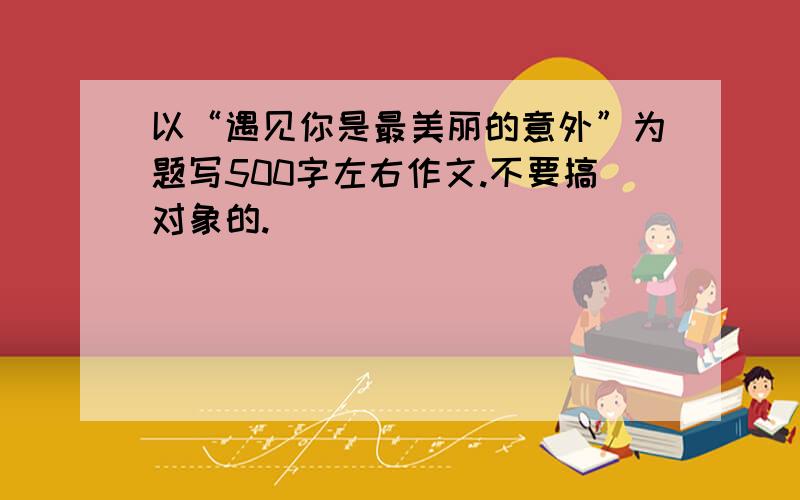 以“遇见你是最美丽的意外”为题写500字左右作文.不要搞对象的.